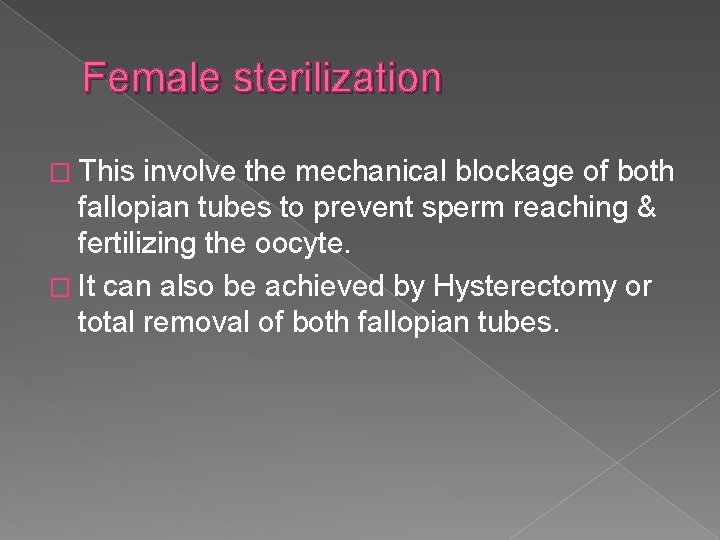 Female sterilization

□ This involve the mechanical blockage of both fallopian tubes to prevent sperm reaching & fertilizing the oocyte.

□ It can also be achieved by Hysterectomy or total removal of both fallopian tubes.